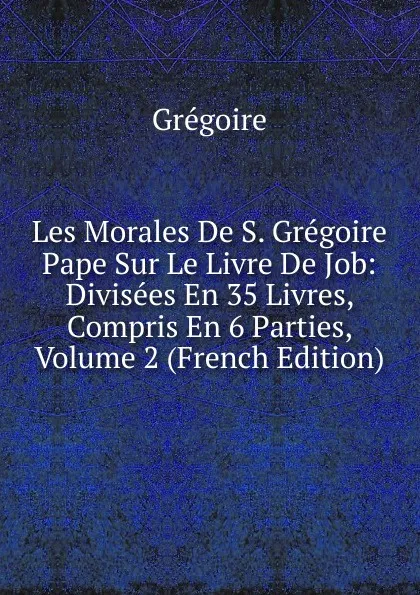 Grégoire

Les Morales De S. Grégoire Pape Sur Le Livre De Job: Divisées En 35 Livres, Compris En 6 Parties, Volume 2 (French Edition)